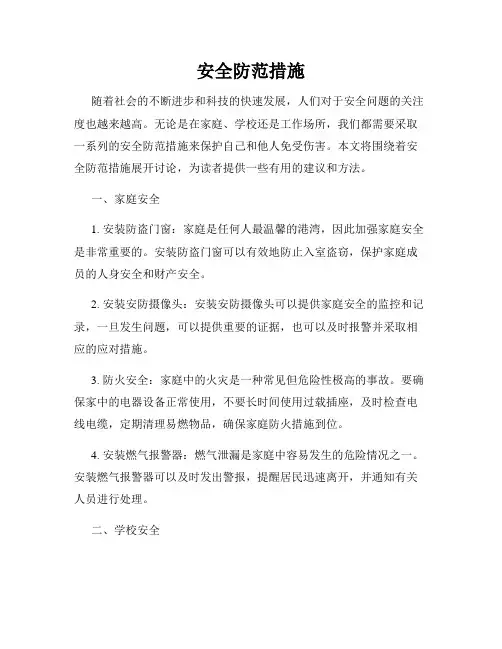 安全防范措施

随着社会的不断进步和科技的快速发展，人们对于安全问题的关注度也越来越高。无论是在家庭、学校还是工作场所，我们都需要采取一系列的安全防范措施来保护自己和他人免受伤害。本文将围绕着安全防范措施展开讨论，为读者提供一些有用的建议和方法。

一、家庭安全

1. 安装防盗门窗：家庭是任何人最温馨的港湾，因此加强家庭安全是非常重要的。安装防盗门窗可以有效地防止入室盗窃，保护家庭成员的人身安全和财产安全。

2. 安装安防摄像头：安装安防摄像头可以提供家庭安全的监控和记录，一旦发生问题，可以提供重要的证据，也可以及时报警并采取相应的应对措施。

3. 防火安全：家庭中的火灾是一种常见但危险性极高的事故。要确保家中的电器设备正常使用，不要长时间使用过载插座，及时检查电线电缆，定期清理易燃物品，确保家庭防火措施到位。

4. 安装燃气报警器：燃气泄漏是家庭中容易发生的危险情况之一。安装燃气报警器可以及时发出警报，提醒居民迅速离开，并通知有关人员进行处理。

二、学校安全